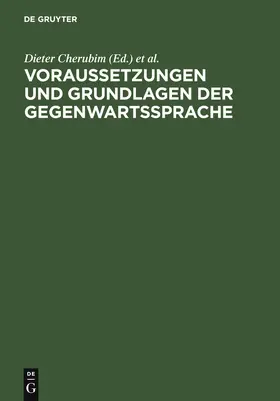 DE GRUYTER

Dieter Cherubim (Ed.) et al.

VORAUSSETZUNGEN UND GRUNDLAGEN DER GEGENWARTSSPRACHE

DE
G